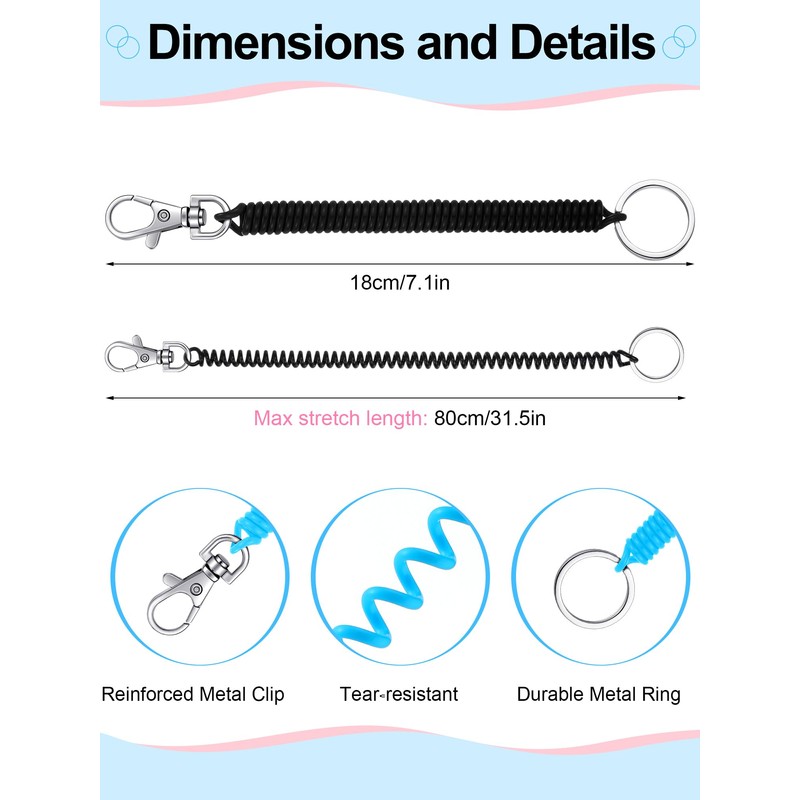 Dimensions and Details

18cm/7.1in

Max stretch length: 80cm/31.5in

Reinforced Metal Clip

Tear-resistant

Durable Metal Ring